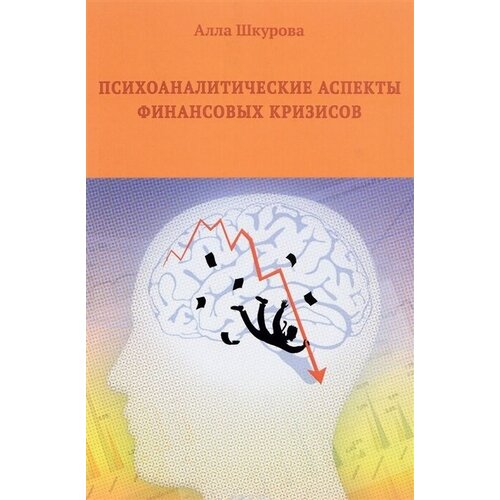 Алла Шкурова

ПСИХОАНАЛИТИЧЕСКИЕ АСПЕКТЫ ФИНАНСОВЫХ КРИЗИСОВ